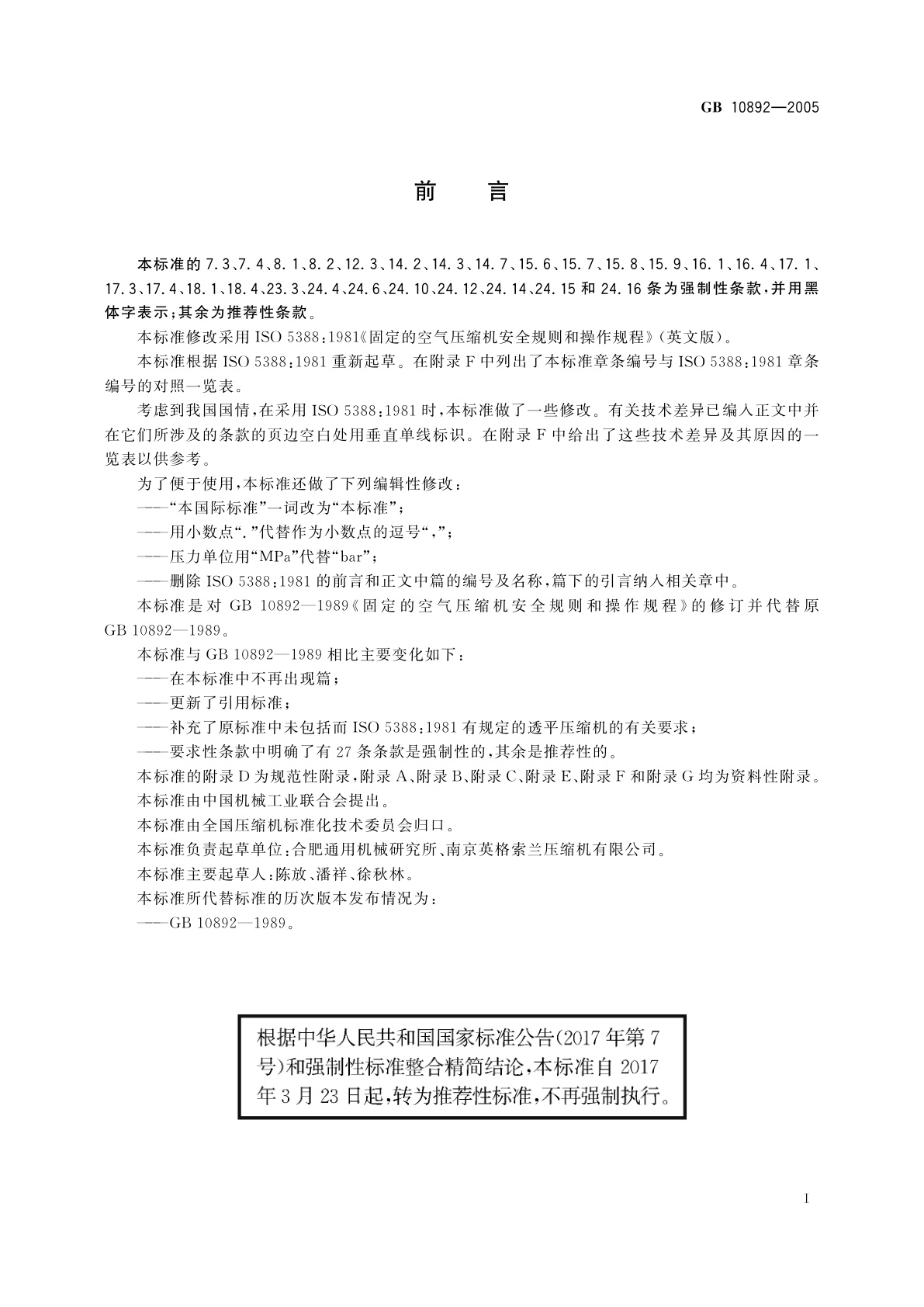 GB 10892—2005

前　言

本标准的 7.3、7.4、8.1、8.2、12.3、14.2、14.3、14.7、15.6、15.7、15.8、15.9、16.1、16.4、17.1、17.3、17.4、18.1、18.4、23.3、24.4、24.6、24.10、24.12、24.14、24.15 和 24.16 条为强制性条款，并用黑体字表示；其余为推荐性条款。

本标准修改采用 ISO 5388:1981《固定的空气压缩机安全规则和操作规程》(英文版)。

本标准根据 ISO 5388:1981 重新起草。在附录 F 中列出了本标准章条编号与 ISO 5388:1981 章条编号的对照一览表。

考虑到我国国情，在采用 ISO 5388:1981 时，本标准做了一些修改。有关技术差异已编入正文中并在它们所涉及的条款的页边空白处用垂直单线标识。在附录 F 中给出了这些技术差异及其原因的一览表以供参考。

为了便于使用，本标准还做了下列编辑性修改：

——“本国际标准”一词改为“本标准”；

——用小数点“.”代替作为小数点的逗号“,”；

——压力单位用“MPa”代替“bar”；

——删除 ISO 5388:1981 的前言和正文中篇的编号及名称，篇下的引言纳入相关章中。

本标准是对 GB 10892—1989《固定的空气压缩机安全规则和操作规程》的修订并代替原 GB 10892—1989。

本标准与 GB 10892—1989 相比主要变化如下：

——在本标准中不再出现篇；

——更新了引用标准；

——补充了原标准中未包括而 ISO 5388:1981 有规定的透平压缩机的有关要求；

——要求性条款中明确了有 27 条条款是强制性的，其余是推荐性的。

本标准的附录 D 为规范性附录，附录 A、附录 B、附录 C、附录 E、附录 F 和附录 G 均为资料性附录。

本标准由中国机械工业联合会提出。

本标准由全国压缩机标准化技术委员会归口。

本标准负责起草单位：合肥通用机械研究所、南京英格索兰压缩机有限公司。

本标准主要起草人：陈放、潘祥、徐秋林。

本标准所代替标准的历次版本发布情况为：

——GB 10892—1989。

根据中华人民共和国国家标准公告(2017 年第 7 号)和强制性标准整合精简结论，本标准自 2017 年 3 月 23 日起，转为推荐性标准，不再强制执行。

I